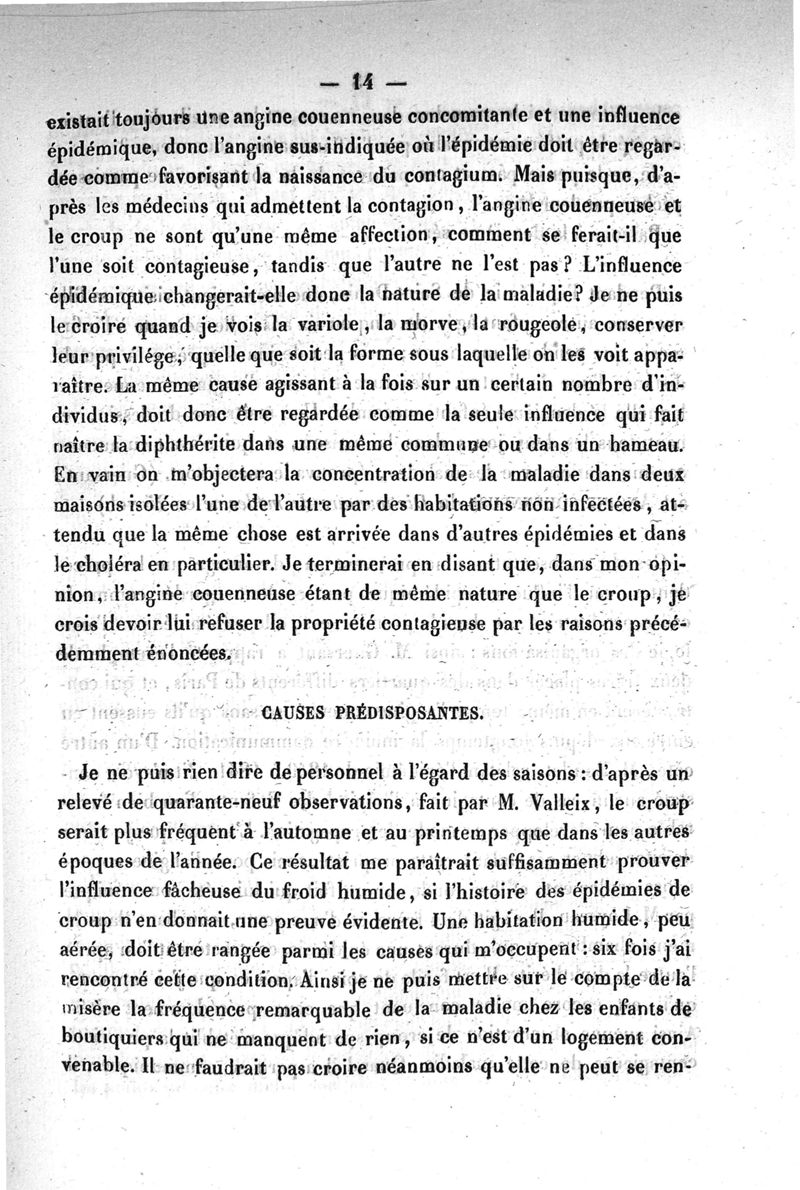 — 14 —

existait toujours une angine couenneuse concomitante et une influence épidémique, donc l'angine sus-indiquée où l'épidémie doit être regardée comme favorisant la naissance du contagium. Mais puisque, d'après les médecins qui admettent la contagion, l'angine couenneuse et le croup ne sont qu'une même affection, comment se ferait-il que l'une soit contagieuse, tandis que l'autre ne l'est pas ? L'influence épidémique changerait-elle donc la nature de la maladie? Je ne puis le croire quand je vois la variole, la morve, la rougeole, conserver leur privilége, quelle que soit la forme sous laquelle on les voit apparaître. La même cause agissant à la fois sur un certain nombre d'individus, doit donc être regardée comme la seule influence qui fait naître la diphthérite dans une même commune ou dans un hameau. En vain on m'objectera la concentration de la maladie dans deux maisons isolées l'une de l'autre par des habitations non infectées, attendu que la même chose est arrivée dans d'autres épidémies et dans le choléra en particulier. Je terminerai en disant que, dans mon opinion, l'angine couenneuse étant de même nature que le croup, je crois devoir lui refuser la propriété contagieuse par les raisons précédemment énoncées.

CAUSES PRÉDISPOSANTES.

Je ne puis rien dire de personnel à l'égard des saisons : d'après un relevé de quarante-neuf observations, fait par M. Valleix, le croup serait plus fréquent à l'automne et au printemps que dans les autres époques de l'année. Ce résultat me paraîtrait suffisamment prouver l'influence fâcheuse du froid humide, si l'histoire des épidémies de croup n'en donnait une preuve évidente. Une habitation humide, peu aérée, doit être rangée parmi les causes qui m'occupent : six fois j'ai rencontré cette condition. Ainsi je ne puis mettre sur le compte de la misère la fréquence remarquable de la maladie chez les enfants de boutiquiers qui ne manquent de rien, si ce n'est d'un logement convenable. Il ne faudrait pas croire néanmoins qu'elle ne peut se ren-